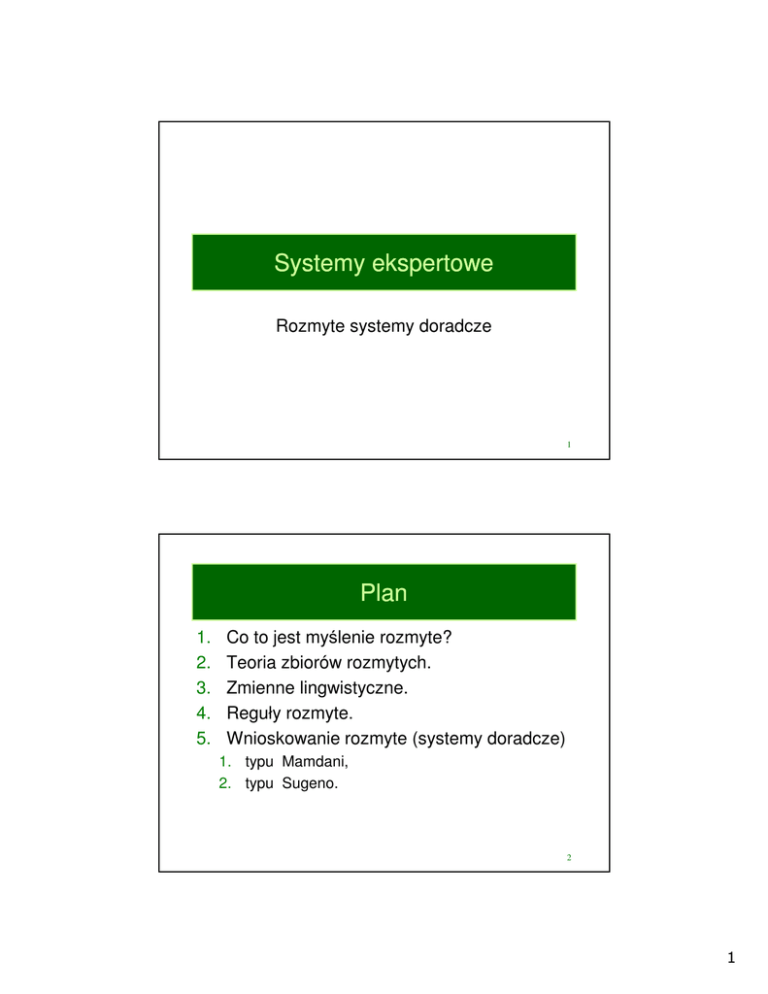 Systemy ekspertowe

Rozmyte systemy doradcze

1

Plan

1. Co to jest myślenie rozmyte?
2. Teoria zbiorów rozmytych.
3. Zmienne lingwistyczne.
4. Reguły rozmyte.
5. Wnioskowanie rozmyte (systemy doradcze)
   1. typu Mamdani,
   2. typu Sugeno.

2

1